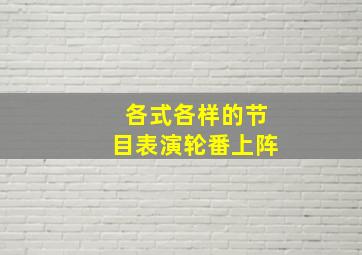 各式各样的节目表演轮番上阵